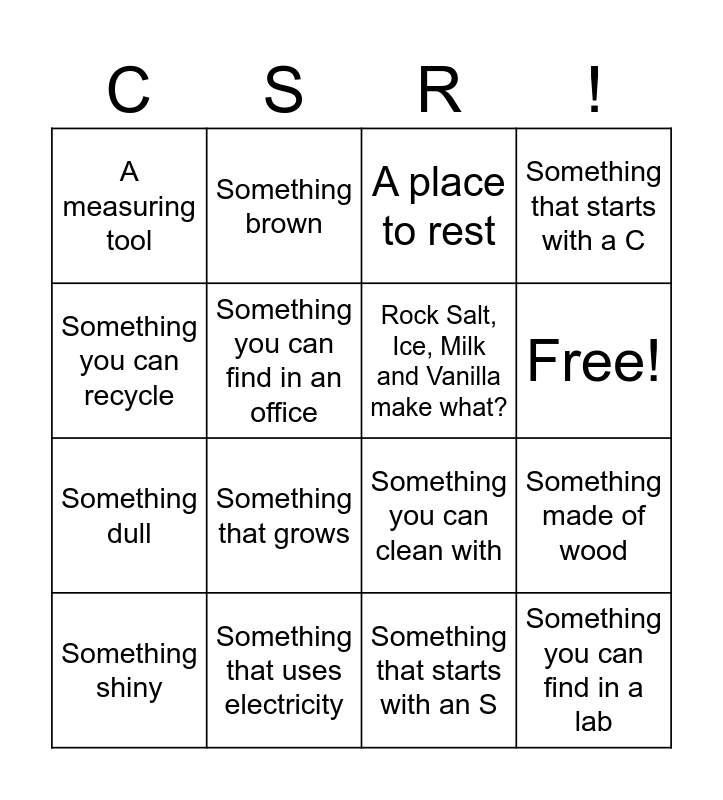 | C | S | R | ! |
|---|---|---|---|
| A measuring tool | Something brown | A place to rest | Something that starts with a C |
| Something you can recycle | Something you can find in an office | Rock Salt, Ice, Milk and Vanilla make what? | Free! |
| Something dull | Something that grows | Something you can clean with | Something made of wood |
| Something shiny | Something that uses electricity | Something that starts with an S | Something you can find in a lab |